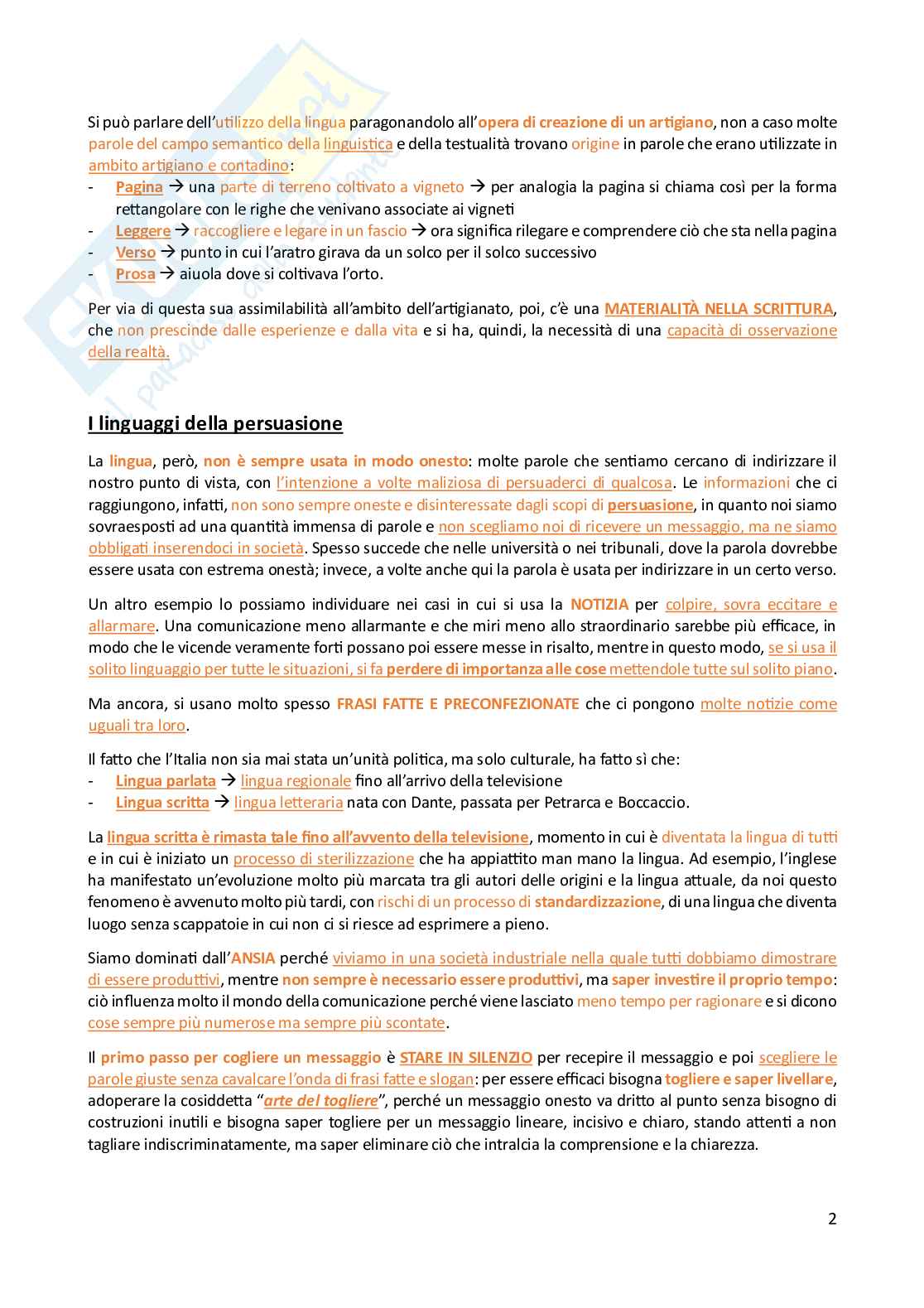 Si può parlare dell'utilizzo della lingua paragonandolo all'opera di creazione di un artigiano, non a caso molte parole del campo semantico della linguistica e della testualità trovano origine in parole che erano utilizzate in ambito artigiano e contadino:
- Pagina → una parte di terreno coltivato a vigneto → per analogia la pagina si chiama così per la forma rettangolare con le righe che venivano associate ai vigneti
- Leggere → raccogliere e legare in un fascio → ora significa rilegare e comprendere ciò che sta nella pagina
- Verso → punto in cui l'aratro girava da un solco per il solco successivo
- Prosa → aiuola dove si coltivava l'orto.

Per via di questa sua assimilabilità all'ambito dell'artigianato, poi, c'è una MATERIALITÀ NELLA SCRITTURA, che non prescinde dalle esperienze e dalla vita e si ha, quindi, la necessità di una capacità di osservazione della realtà.

I linguaggi della persuasione

La lingua, però, non è sempre usata in modo onesto: molte parole che sentiamo cercano di indirizzare il nostro punto di vista, con l'intenzione a volte maliziosa di persuaderci di qualcosa. Le informazioni che ci raggiungono, infatti, non sono sempre oneste e disinteressate dagli scopi di persuasione, in quanto noi siamo sovraesposti ad una quantità immensa di parole e non scegliamo noi di ricevere un messaggio, ma ne siamo obbligati inserendoci in società. Spesso succede che nelle università o nei tribunali, dove la parola dovrebbe essere usata con estrema onestà; invece, a volte anche qui la parola è usata per indirizzare in un certo verso.

Un altro esempio lo possiamo individuare nei casi in cui si usa la NOTIZIA per colpire, sovra eccitare e allarmare. Una comunicazione meno allarmante e che miri meno allo straordinario sarebbe più efficace, in modo che le vicende veramente forti possano poi essere messe in risalto, mentre in questo modo, se si usa il solito linguaggio per tutte le situazioni, si fa perdere di importanza alle cose mettendole tutte sul solito piano.

Ma ancora, si usano molto spesso FRASI FATTE E PRECONFEZIONATE che ci pongono molte notizie come uguali tra loro.

Il fatto che l'Italia non sia mai stata un'unità politica, ma solo culturale, ha fatto sì che:
- Lingua parlata → lingua regionale fino all'arrivo della televisione
- Lingua scritta → lingua letteraria nata con Dante, passata per Petrarca e Boccaccio.

La lingua scritta è rimasta tale fino all'avvento della televisione, momento in cui è diventata la lingua di tutti e in cui è iniziato un processo di sterilizzazione che ha appiattito man mano la lingua. Ad esempio, l'inglese ha manifestato un'evoluzione molto più marcata tra gli autori delle origini e la lingua attuale, da noi questo fenomeno è avvenuto molto più tardi, con rischi di un processo di standardizzazione, di una lingua che diventa luogo senza scappatoie in cui non ci si riesce ad esprimere a pieno.

Siamo dominati dall'ANSIA perché viviamo in una società industriale nella quale tutti dobbiamo dimostrare di essere produttivi, mentre non sempre è necessario essere produttivi, ma saper investire il proprio tempo: ciò influenza molto il mondo della comunicazione perché viene lasciato meno tempo per ragionare e si dicono cose sempre più numerose ma sempre più scontate.

Il primo passo per cogliere un messaggio è STARE IN SILENZIO per recepire il messaggio e poi scegliere le parole giuste senza cavalcare l'onda di frasi fatte e slogan: per essere efficaci bisogna togliere e saper livellare, adoperare la cosiddetta "arte del togliere", perché un messaggio onesto va dritto al punto senza bisogno di costruzioni inutili e bisogna saper togliere per un messaggio lineare, incisivo e chiaro, stando attenti a non tagliare indiscriminatamente, ma saper eliminare ciò che intralcia la comprensione e la chiarezza.

2